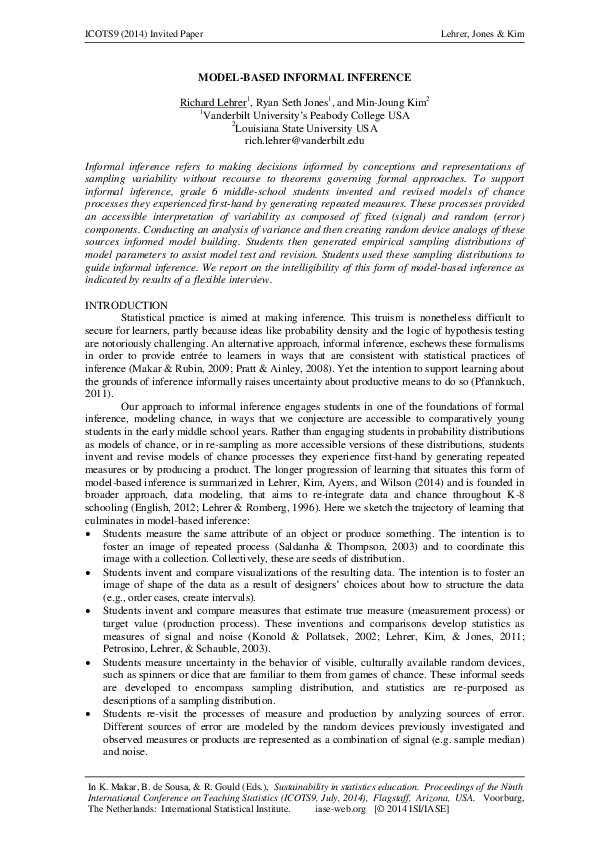 ICOTS9 (2014) Invited Paper

Lehrer, Jones & Kim

MODEL-BASED INFORMAL INFERENCE

Richard Lehrer$^1$, Ryan Seth Jones$^1$, and Min-Joung Kim$^2$
$^1$Vanderbilt University's Peabody College USA
$^2$Louisiana State University USA
rich.lehrer@vanderbilt.edu

Informal inference refers to making decisions informed by conceptions and representations of sampling variability without recourse to theorems governing formal approaches. To support informal inference, grade 6 middle-school students invented and revised models of chance processes they experienced first-hand by generating repeated measures. These processes provided an accessible interpretation of variability as composed of fixed (signal) and random (error) components. Conducting an analysis of variance and then creating random device analogs of these sources informed model building. Students then generated empirical sampling distributions of model parameters to assist model test and revision. Students used these sampling distributions to guide informal inference. We report on the intelligibility of this form of model-based inference as indicated by results of a flexible interview.

INTRODUCTION

Statistical practice is aimed at making inference. This truism is nonetheless difficult to secure for learners, partly because ideas like probability density and the logic of hypothesis testing are notoriously challenging. An alternative approach, informal inference, eschews these formalisms in order to provide entrée to learners in ways that are consistent with statistical practices of inference (Makar & Rubin, 2009; Pratt & Ainley, 2008). Yet the intention to support learning about the grounds of inference informally raises uncertainty about productive means to do so (Pfannkuch, 2011).

Our approach to informal inference engages students in one of the foundations of formal inference, modeling chance, in ways that we conjecture are accessible to comparatively young students in the early middle school years. Rather than engaging students in probability distributions as models of chance, or in re-sampling as more accessible versions of these distributions, students invent and revise models of chance processes they experience first-hand by generating repeated measures or by producing a product. The longer progression of learning that situates this form of model-based inference is summarized in Lehrer, Kim, Ayers, and Wilson (2014) and is founded in broader approach, data modeling, that aims to re-integrate data and chance throughout K-8 schooling (English, 2012; Lehrer & Romberg, 1996). Here we sketch the trajectory of learning that culminates in model-based inference:

• Students measure the same attribute of an object or produce something. The intention is to foster an image of repeated process (Saldanha & Thompson, 2003) and to coordinate this image with a collection. Collectively, these are seeds of distribution.
• Students invent and compare visualizations of the resulting data. The intention is to foster an image of shape of the data as a result of designers' choices about how to structure the data (e.g., order cases, create intervals).
• Students invent and compare measures that estimate true measure (measurement process) or target value (production process). These inventions and comparisons develop statistics as measures of signal and noise (Konold & Pollatsek, 2002; Lehrer, Kim, & Jones, 2011; Petrosino, Lehrer, & Schauble, 2003).
• Students measure uncertainty in the behavior of visible, culturally available random devices, such as spinners or dice that are familiar to them from games of chance. These informal seeds are developed to encompass sampling distribution, and statistics are re-purposed as descriptions of a sampling distribution.
• Students re-visit the processes of measure and production by analyzing sources of error. Different sources of error are modeled by the random devices previously investigated and observed measures or products are represented as a combination of signal (e.g. sample median) and noise.

In K. Makar, B. de Sousa, & R. Gould (Eds.), Sustainability in statistics education. Proceedings of the Ninth International Conference on Teaching Statistics (ICOTS9, July, 2014), Flagstaff, Arizona, USA. Voorburg, The Netherlands: International Statistical Institute. iase-web.org [© 2014 ISI/IASE]